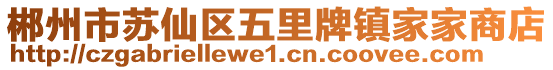 郴州市苏仙区五里牌镇家家商店
http://czgabriellewe1.cn.coovee.com